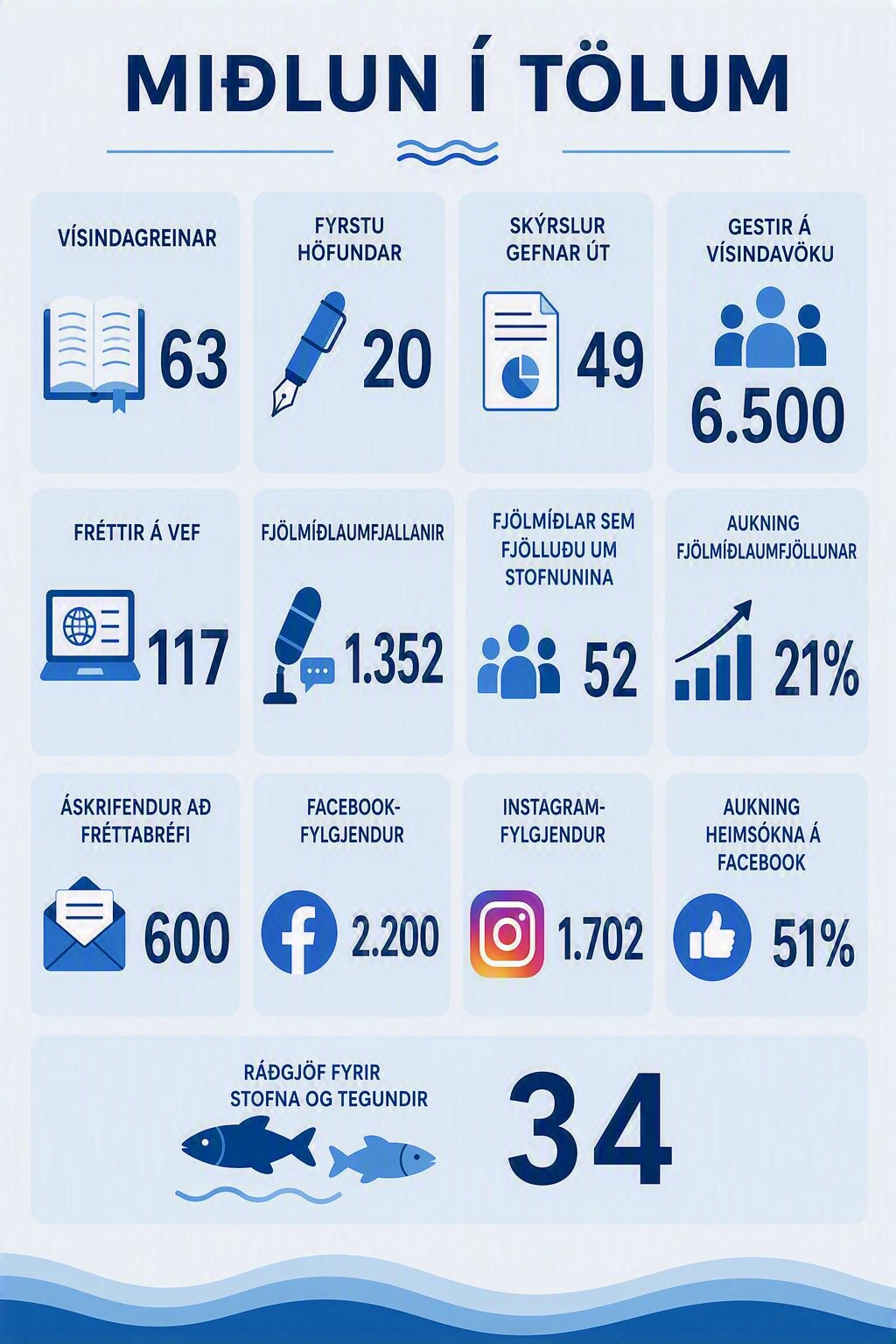 MIÐLUN Í TÖLUM

VÍSINDAGREINAR
63

FYRSTU HÖFUNDAR
20

SKÝRSLUR GEFNAR ÚT
49

GESTIR Á VÍSINDAVÖKU
6.500

FRÉTTIR Á VEF
117

FJÖLMÍÐLAUMFJALLANIR
1.352

FJÖLMÍÐLAR SEM FJÖLLUÐU UM STOFNUNINA
52

AUKNING FJÖLMÍÐLAUMFJÖLLUNAR
21%

ÁSKRIFENDUR AÐ FRÉTTABRÉFI
600

FACEBOOK-FYLGJENDUR
2.200

INSTAGRAM-FYLGJENDUR
1.702

AUKNING HEIMSÓKNA Á FACEBOOK
51%

RÁÐGJÖF FYRIR STOFNA OG TEGUNDIR
34